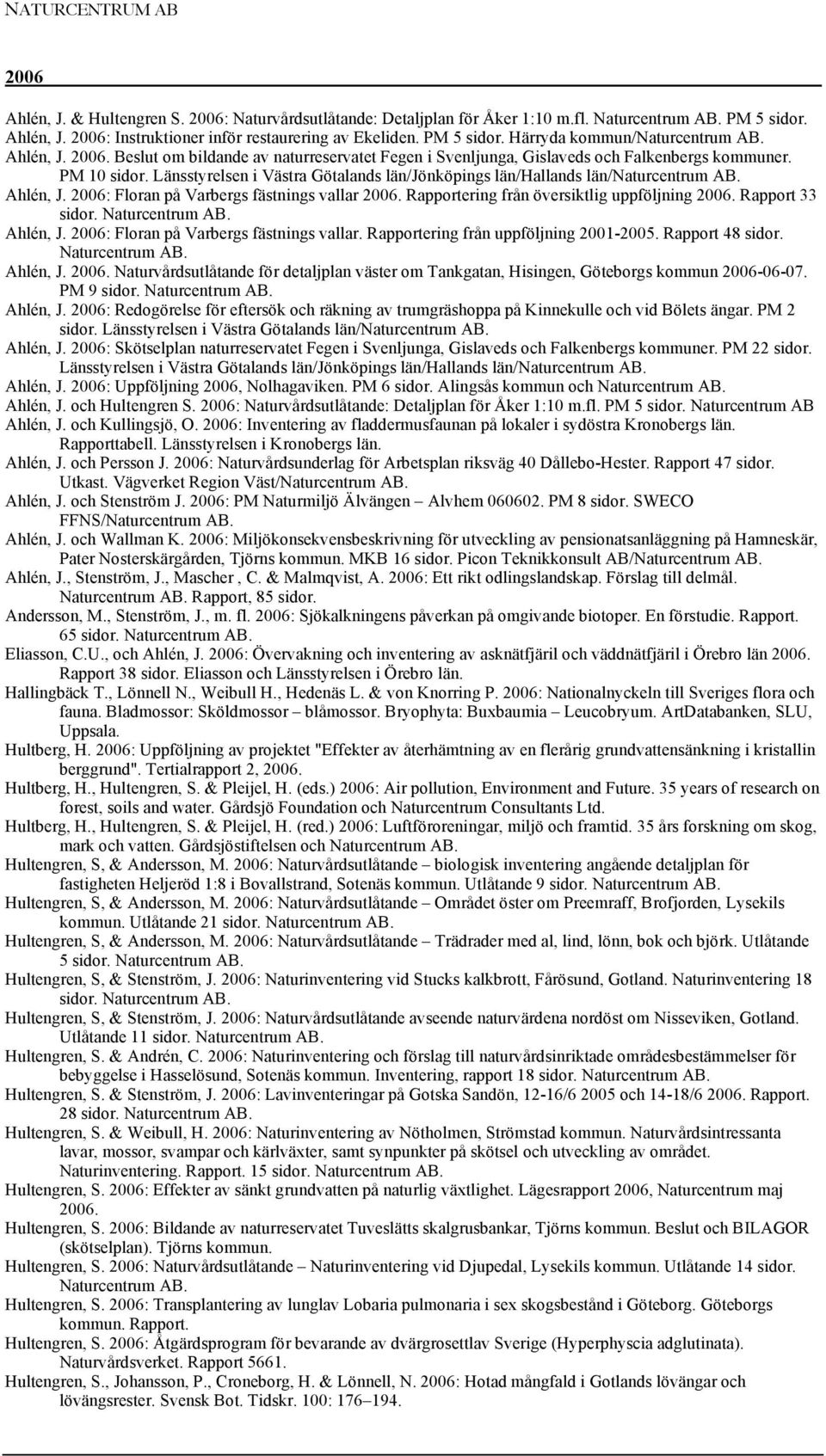 NATURCENTRUM AB

2006

Ahlén, J. & Hultengren S. 2006: Naturvårdsutlåtande: Detaljplan för Åker 1:10 m.fl. Naturcentrum AB. PM 5 sidor.
Ahlén, J. 2006: Instruktioner inför restaurering av Ekeliden. PM 5 sidor. Härryda kommun/Naturcentrum AB.
Ahlén, J. 2006. Beslut om bildande av naturreservatet Fegen i Svenljunga, Gislaveds och Falkenbergs kommuner. PM 10 sidor. Länsstyrelsen i Västra Götalands län/Jönköpings län/Hallands län/Naturcentrum AB.
Ahlén, J. 2006: Floran på Varbergs fästnings vallar 2006. Rapportering från översiktlig uppföljning 2006. Rapport 33 sidor. Naturcentrum AB.
Ahlén, J. 2006: Floran på Varbergs fästnings vallar. Rapportering från uppföljning 2001-2005. Rapport 48 sidor. Naturcentrum AB.
Ahlén, J. 2006. Naturvårdsutlåtande för detaljplan väster om Tankgatan, Hisingen, Göteborgs kommun 2006-06-07. PM 9 sidor. Naturcentrum AB.
Ahlén, J. 2006: Redogörelse för eftersök och räkning av trumgräshoppa på Kinnekulle och vid Bölets ängar. PM 2 sidor. Länsstyrelsen i Västra Götalands län/Naturcentrum AB.
Ahlén, J. 2006: Skötselplan naturreservatet Fegen i Svenljunga, Gislaveds och Falkenbergs kommuner. PM 22 sidor. Länsstyrelsen i Västra Götalands län/Jönköpings län/Hallands län/Naturcentrum AB.
Ahlén, J. 2006: Uppföljning 2006, Nolhagaviken. PM 6 sidor. Alingsås kommun och Naturcentrum AB.
Ahlén, J. och Hultengren S. 2006: Naturvårdsutlåtande: Detaljplan för Åker 1:10 m.fl. PM 5 sidor. Naturcentrum AB
Ahlén, J. och Kullingsjö, O. 2006: Inventering av fladdermusfaunan på lokaler i sydöstra Kronobergs län. Rapporttabell. Länsstyrelsen i Kronobergs län.
Ahlén, J. och Persson J. 2006: Naturvårdsunderlag för Arbetsplan riksväg 40 Dållebo-Hester. Rapport 47 sidor. Utkast. Vägverket Region Väst/Naturcentrum AB.
Ahlén, J. och Stenström J. 2006: PM Naturmiljö Älvängen – Alvhem 060602. PM 8 sidor. SWECO FFNS/Naturcentrum AB.
Ahlén, J. och Wallman K. 2006: Miljökonsekvensbeskrivning för utveckling av pensionatsanläggning på Hamneskär, Pater Nosterskärgården, Tjörns kommun. MKB 16 sidor. Picon Teknikkonsult AB/Naturcentrum AB.
Ahlén, J., Stenström, J., Mascher , C. & Malmqvist, A. 2006: Ett rikt odlingslandskap. Förslag till delmål. Naturcentrum AB. Rapport, 85 sidor.
Andersson, M., Stenström, J., m. fl. 2006: Sjökalkningens påverkan på omgivande biotoper. En förstudie. Rapport. 65 sidor. Naturcentrum AB.
Eliasson, C.U., och Ahlén, J. 2006: Övervakning och inventering av asknätfjäril och väddnätfjäril i Örebro län 2006. Rapport 38 sidor. Eliasson och Länsstyrelsen i Örebro län.
Hallingbäck T., Lönnell N., Weibull H., Hedenäs L. & von Knorring P. 2006: Nationalnyckeln till Sveriges flora och fauna. Bladmossor: Sköldmossor – blåmossor. Bryophyta: Buxbaumia – Leucobryum. ArtDatabanken, SLU, Uppsala.
Hultberg, H. 2006: Uppföljning av projektet "Effekter av återhämtning av en flerårig grundvattensänkning i kristallin berggrund". Tertialrapport 2, 2006.
Hultberg, H., Hultengren, S. & Pleijel, H. (eds.) 2006: Air pollution, Environment and Future. 35 years of research on forest, soils and water. Gårdsjö Foundation och Naturcentrum Consultants Ltd.
Hultberg, H., Hultengren, S. & Pleijel, H. (red.) 2006: Luftföroreningar, miljö och framtid. 35 års forskning om skog, mark och vatten. Gårdsjöstiftelsen och Naturcentrum AB.
Hultengren, S, & Andersson, M. 2006: Naturvårdsutlåtande – biologisk inventering angående detaljplan för fastigheten Heljeröd 1:8 i Bovallstrand, Sotenäs kommun. Utlåtande 9 sidor. Naturcentrum AB.
Hultengren, S, & Andersson, M. 2006: Naturvårdsutlåtande – Området öster om Preemraff, Brofjorden, Lysekils kommun. Utlåtande 21 sidor. Naturcentrum AB.
Hultengren, S, & Andersson, M. 2006: Naturvårdsutlåtande – Trädrader med al, lind, lönn, bok och björk. Utlåtande 5 sidor. Naturcentrum AB.
Hultengren, S, & Stenström, J. 2006: Naturinventering vid Stucks kalkbrott, Fårösund, Gotland. Naturinventering 18 sidor. Naturcentrum AB.
Hultengren, S, & Stenström, J. 2006: Naturvårdsutlåtande avseende naturvärdena nordöst om Nisseviken, Gotland. Utlåtande 11 sidor. Naturcentrum AB.
Hultengren, S. & Andrén, C. 2006: Naturinventering och förslag till naturvårdsinriktade områdesbestämmelser för bebyggelse i Hasselösund, Sotenäs kommun. Inventering, rapport 18 sidor. Naturcentrum AB.
Hultengren, S. & Stenström, J. 2006: Lavinventeringar på Gotska Sandön, 12-16/6 2005 och 14-18/6 2006. Rapport. 28 sidor. Naturcentrum AB.
Hultengren, S. & Weibull, H. 2006: Naturinventering av Nötholmen, Strömstad kommun. Naturvårdsintressanta lavar, mossor, svampar och kärlväxter, samt synpunkter på skötsel och utveckling av området. Naturinventering. Rapport. 15 sidor. Naturcentrum AB.
Hultengren, S. 2006: Effekter av sänkt grundvatten på naturlig växtlighet. Lägesrapport 2006, Naturcentrum maj 2006.
Hultengren, S. 2006: Bildande av naturreservatet Tuveslätts skalgrusbankar, Tjörns kommun. Beslut och BILAGOR (skötselplan). Tjörns kommun.
Hultengren, S. 2006: Naturvårdsutlåtande – Naturinventering vid Djupedal, Lysekils kommun. Utlåtande 14 sidor. Naturcentrum AB.
Hultengren, S. 2006: Transplantering av lunglav Lobaria pulmonaria i sex skogsbestånd i Göteborg. Göteborgs kommun. Rapport.
Hultengren, S. 2006: Åtgärdsprogram för bevarande av dvärgrosettlav Sverige (Hyperphyscia adglutinata). Naturvårdsverket. Rapport 5661.
Hultengren, S., Johansson, P., Croneborg, H. & Lönnell, N. 2006: Hotad mångfald i Gotlands lövängar och lövängsrester. Svensk Bot. Tidskr. 100: 176–194.